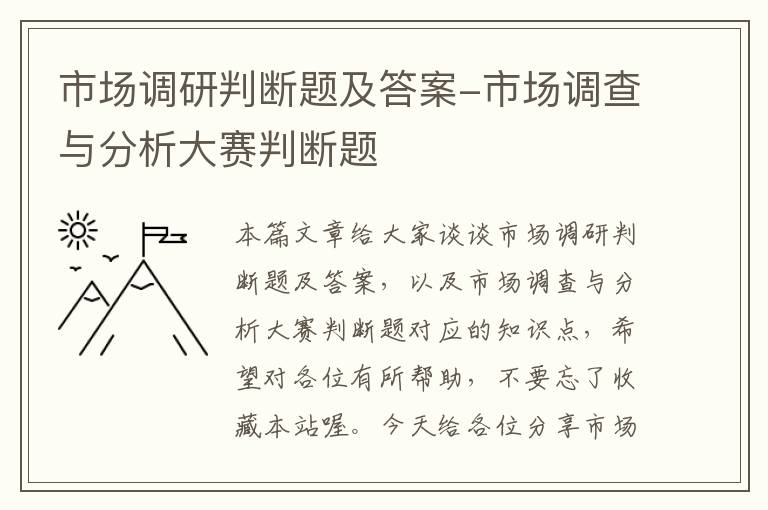 市场调研判断题及答案-市场调查与分析大赛判断题

本篇文章给大家谈谈市场调研判断题及答案，以及市场调查与分析大赛判断题对应的知识点，希望对各位有所帮助，不要忘了收藏本站喔。今天给各位分享市场